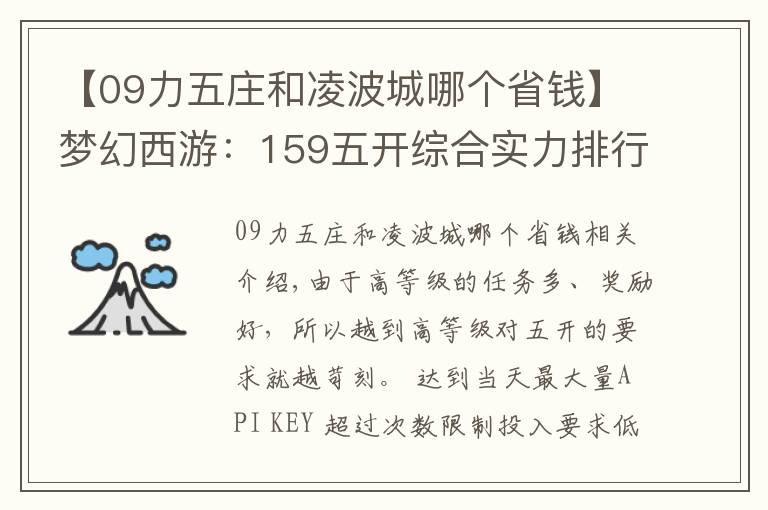 【09力五庄和凌波城哪个省钱】梦幻西游：159五开综合实力排行

09力五庄和凌波城哪个省钱相关介绍，由于高等级的任务多、奖励好，所以越到高等级对五开的要求就越苛刻。达到当天最大量API KEY 超过次数限制投入要求低